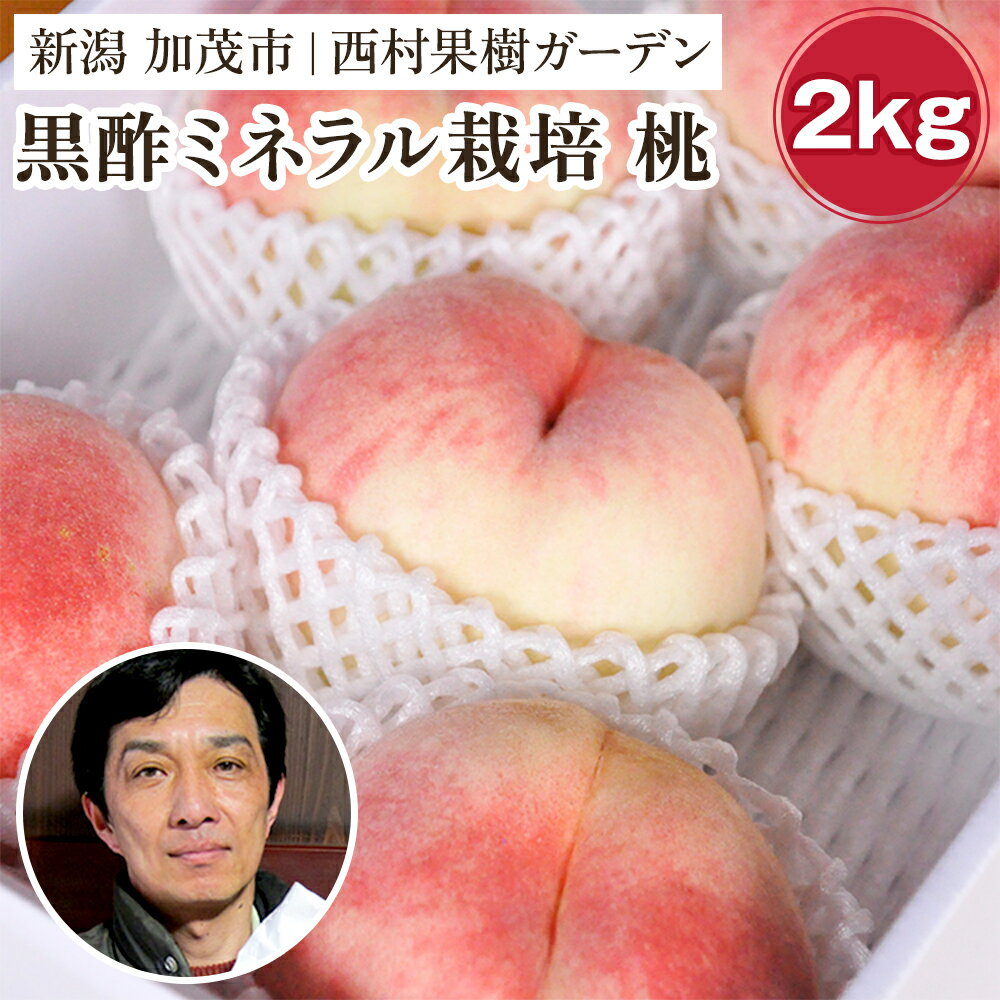 新潟 加茂市 | 西村果樹ガーデン

黒酢ミネラル栽培 桃

2kg